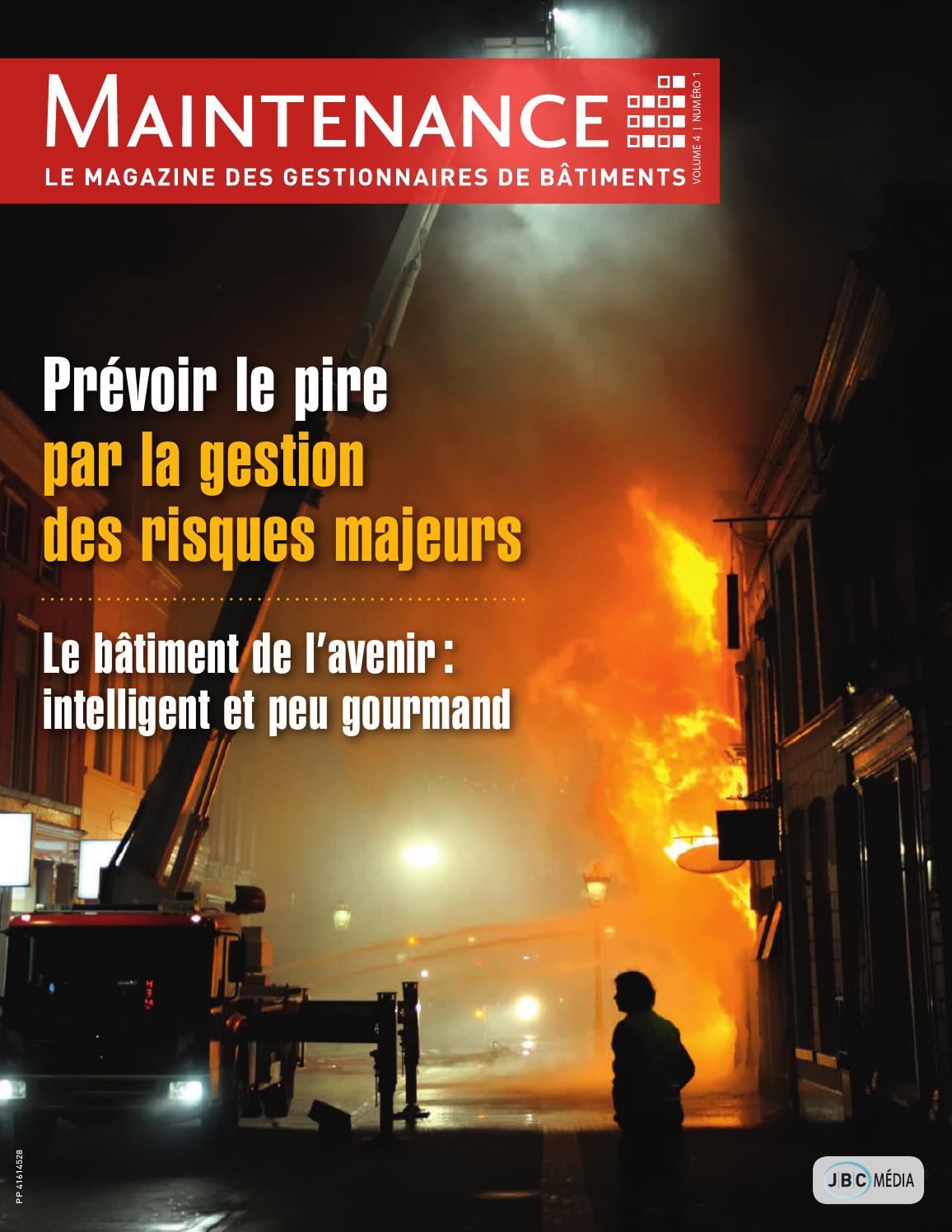 MAINTENANCE

LE MAGAZINE DES GESTIONNAIRES DE BÂTIMENTS

VOLUME 4 | NUMÉRO 1

Prévoir le pire par la gestion des risques majeurs

Le bâtiment de l'avenir : intelligent et peu gourmand

PP 41614528

JBC MÉDIA